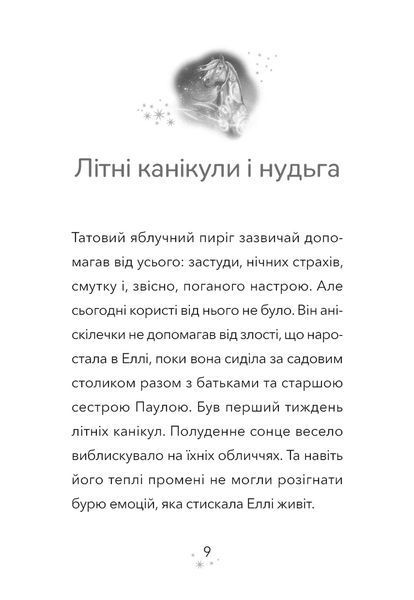 Літні канікули і нудьга

Татовий яблучний пиріг зазвичай допомагав від усього: застуди, нічних страхів, смутку і, звісно, поганого настрою. Але сьогодні користі від нього не було. Він аніскілечки не допомагав від злості, що наростала в Еллі, поки вона сиділа за садовим столиком разом з батьками та старшою сестрою Паулою. Був перший тиждень літніх канікул. Полуденне сонце весело виблискувало на їхніх обличчях. Та навіть його теплі промені не могли розігнати бурю емоцій, яка стискала Еллі живіт.

9